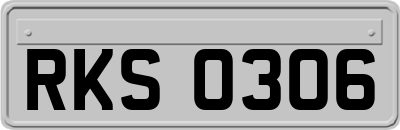 RKS 0306